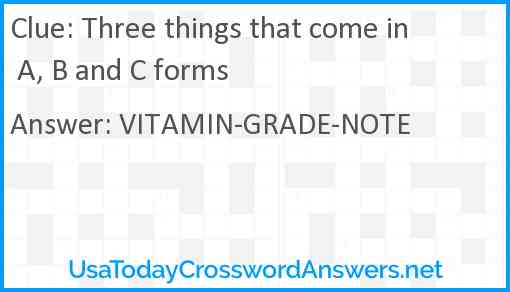 Clue: Three things that come in A, B and C forms

Answer: VITAMIN-GRADE-NOTE

UsaTodayCrosswordAnswers.net